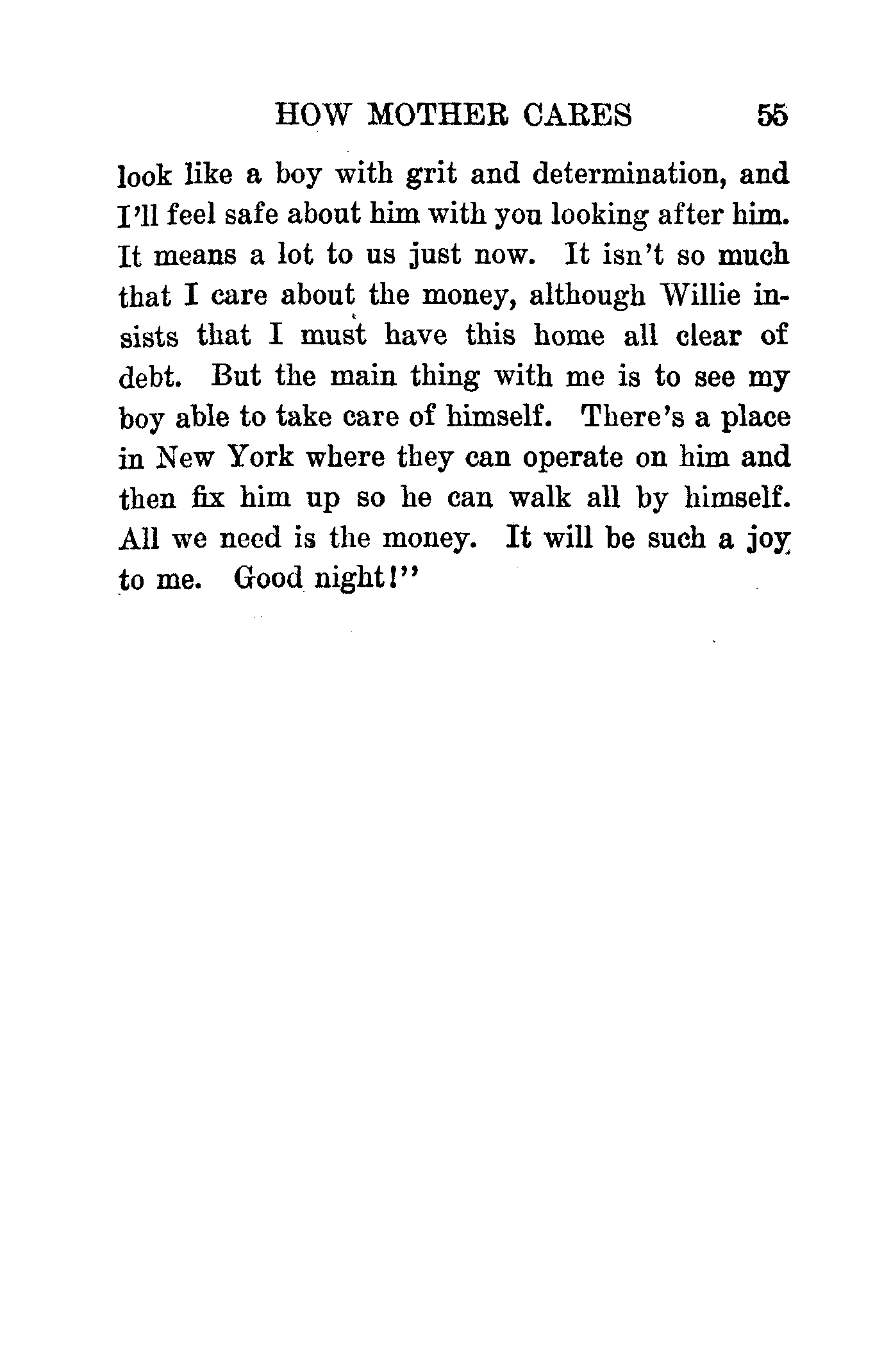 HOW MOTHER CARES 55

look like a boy with grit and determination, and I'll feel safe about him with you looking after him. It means a lot to us just now. It isn't so much that I care about the money, although Willie insists that I must have this home all clear of debt. But the main thing with me is to see my boy able to take care of himself. There's a place in New York where they can operate on him and then fix him up so he can walk all by himself. All we need is the money. It will be such a joy to me. Good night!"